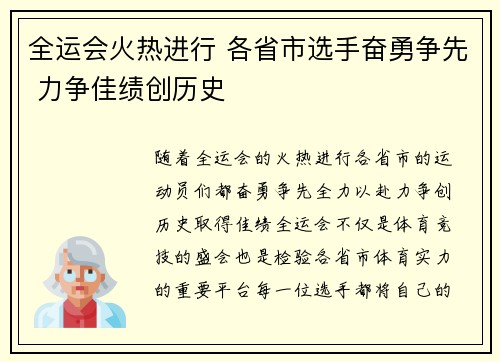 全运会火热进行 各省市选手奋勇争先 力争佳绩创历史

随着全运会的火热进行各省市的运动员们都奋勇争先全力以赴力争创历史取得佳绩全运会不仅是体育竞技的盛会也是检验各省市体育实力的重要平台每一位选手都将自己的